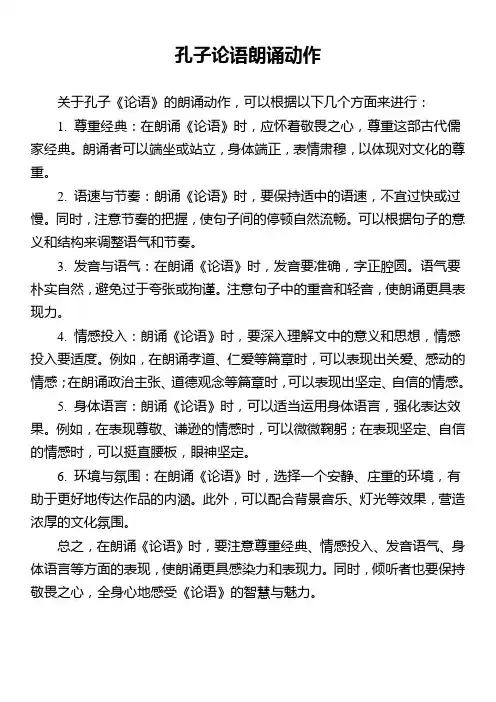 孔子论语朗诵动作

关于孔子《论语》的朗诵动作，可以根据以下几个方面来进行：

1. 尊重经典：在朗诵《论语》时，应怀着敬畏之心，尊重这部古代儒家经典。朗诵者可以端坐或站立，身体端正，表情肃穆，以体现对文化的尊重。

2. 语速与节奏：朗诵《论语》时，要保持适中的语速，不宜过快或过慢。同时，注意节奏的把握，使句子间的停顿自然流畅。可以根据句子的意义和结构来调整语气和节奏。

3. 发音与语气：在朗诵《论语》时，发音要准确，字正腔圆。语气要朴实自然，避免过于夸张或拘谨。注意句子中的重音和轻音，使朗诵更具表现力。

4. 情感投入：朗诵《论语》时，要深入理解文中的意义和思想，情感投入要适度。例如，在朗诵孝道、仁爱等篇章时，可以表现出关爱、感动的情感；在朗诵政治主张、道德观念等篇章时，可以表现出坚定、自信的情感。

5. 身体语言：朗诵《论语》时，可以适当运用身体语言，强化表达效果。例如，在表现尊敬、谦逊的情感时，可以微微鞠躬；在表现坚定、自信的情感时，可以挺直腰板，眼神坚定。

6. 环境与氛围：在朗诵《论语》时，选择一个安静、庄重的环境，有助于更好地传达作品的内涵。此外，可以配合背景音乐、灯光等效果，营造浓厚的文化氛围。

总之，在朗诵《论语》时，要注意尊重经典、情感投入、发音语气、身体语言等方面的表现，使朗诵更具感染力和表现力。同时，倾听者也要保持敬畏之心，全身心地感受《论语》的智慧与魅力。